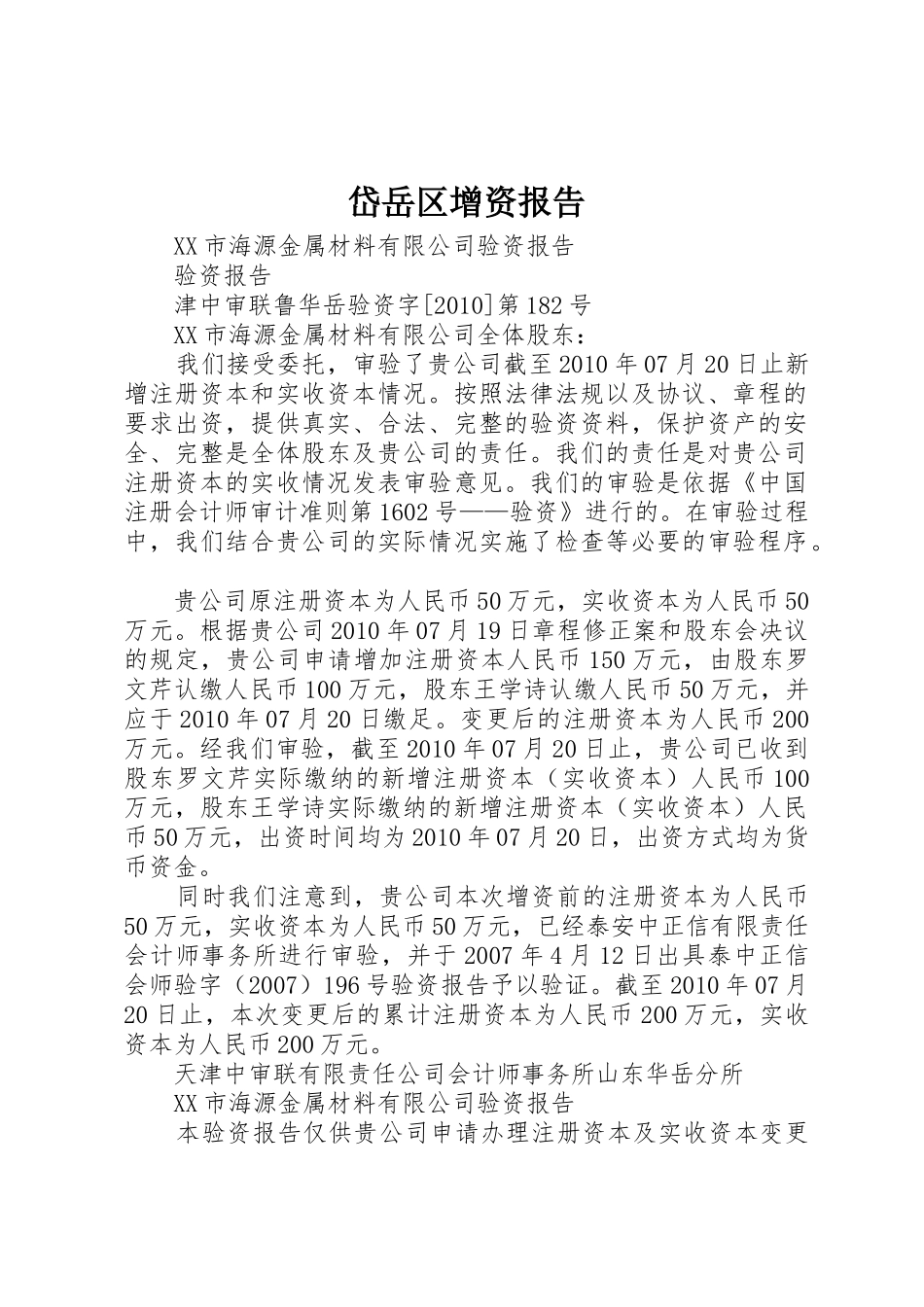 岱岳区增资报告

XX 市海源金属材料有限公司验资报告

验资报告

津中审联鲁华岳验资字[2010]第 182 号

XX 市海源金属材料有限公司全体股东：

我们接受委托，审验了贵公司截至 2010 年 07 月 20 日止新增注册资本和实收资本情况。按照法律法规以及协议、章程的要求出资，提供真实、合法、完整的验资资料，保护资产的安全、完整是全体股东及贵公司的责任。我们的责任是对贵公司注册资本的实收情况发表审验意见。我们的审验是依据《中国注册会计师审计准则第 1602 号——验资》进行的。在审验过程中，我们结合贵公司的实际情况实施了检查等必要的审验程序。

贵公司原注册资本为人民币 50 万元，实收资本为人民币 50 万元。根据贵公司 2010 年 07 月 19 日章程修正案和股东会决议的规定，贵公司申请增加注册资本人民币 150 万元，由股东罗文芹认缴人民币 100 万元，股东王学诗认缴人民币 50 万元，并应于 2010 年 07 月 20 日缴足。变更后的注册资本为人民币 200 万元。经我们审验，截至 2010 年 07 月 20 日止，贵公司已收到股东罗文芹实际缴纳的新增注册资本（实收资本）人民币 100 万元，股东王学诗实际缴纳的新增注册资本（实收资本）人民币 50 万元，出资时间均为 2010 年 07 月 20 日，出资方式均为货币资金。

同时我们注意到，贵公司本次增资前的注册资本为人民币 50 万元，实收资本为人民币 50 万元，已经泰安中正信有限责任会计师事务所进行审验，并于 2007 年 4 月 12 日出具泰中正信会师验字（2007）196 号验资报告予以验证。截至 2010 年 07 月 20 日止，本次变更后的累计注册资本为人民币 200 万元，实收资本为人民币 200 万元。

天津中审联有限责任公司会计师事务所山东华岳分所

XX 市海源金属材料有限公司验资报告

本验资报告仅供贵公司申请办理注册资本及实收资本变更